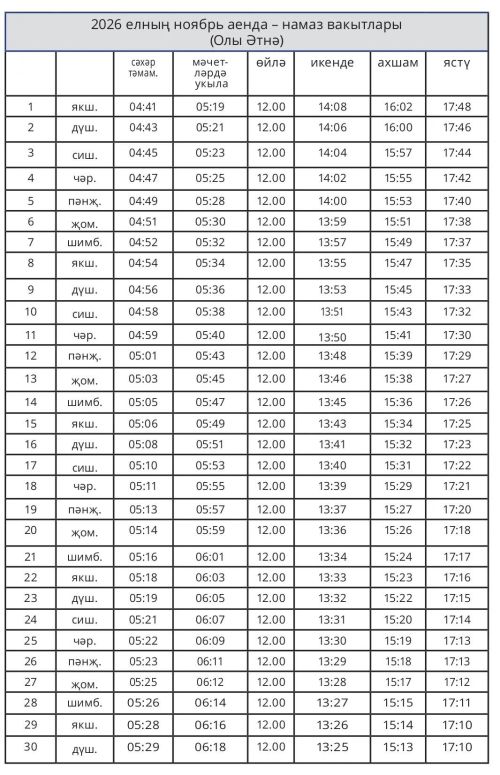 2026 елның ноябрь аенда – намаз вакытлары
(Олы Әтнә)

|  |  | сәхәр тәмам. | мәчет-ләрдә укыла | өйлә | икенде | ахшам | ястү |
|---|---|---|---|---|---|---|---|
| 1 | якш. | 04:41 | 05:19 | 12.00 | 14:08 | 16:02 | 17:48 |
| 2 | дүш. | 04:43 | 05:21 | 12.00 | 14:06 | 16:00 | 17:46 |
| 3 | сиш. | 04:45 | 05:23 | 12.00 | 14:04 | 15:57 | 17:44 |
| 4 | чәр. | 04:47 | 05:25 | 12.00 | 14:02 | 15:55 | 17:42 |
| 5 | пәнҗ. | 04:49 | 05:28 | 12.00 | 14:00 | 15:53 | 17:40 |
| 6 | җом. | 04:51 | 05:30 | 12.00 | 13:59 | 15:51 | 17:38 |
| 7 | шимб. | 04:52 | 05:32 | 12.00 | 13:57 | 15:49 | 17:37 |
| 8 | якш. | 04:54 | 05:34 | 12.00 | 13:55 | 15:47 | 17:35 |
| 9 | дүш. | 04:56 | 05:36 | 12.00 | 13:53 | 15:45 | 17:33 |
| 10 | сиш. | 04:58 | 05:38 | 12.00 | 13:51 | 15:43 | 17:32 |
| 11 | чәр. | 04:59 | 05:40 | 12.00 | 13:50 | 15:41 | 17:30 |
| 12 | пәнҗ. | 05:01 | 05:43 | 12.00 | 13:48 | 15:39 | 17:29 |
| 13 | җом. | 05:03 | 05:45 | 12.00 | 13:46 | 15:38 | 17:27 |
| 14 | шимб. | 05:05 | 05:47 | 12.00 | 13:45 | 15:36 | 17:26 |
| 15 | якш. | 05:06 | 05:49 | 12.00 | 13:43 | 15:34 | 17:25 |
| 16 | дүш. | 05:08 | 05:51 | 12.00 | 13:41 | 15:32 | 17:23 |
| 17 | сиш. | 05:10 | 05:53 | 12.00 | 13:40 | 15:31 | 17:22 |
| 18 | чәр. | 05:11 | 05:55 | 12.00 | 13:39 | 15:29 | 17:21 |
| 19 | пәнҗ. | 05:13 | 05:57 | 12.00 | 13:37 | 15:27 | 17:20 |
| 20 | җом. | 05:14 | 05:59 | 12.00 | 13:36 | 15:26 | 17:18 |
| 21 | шимб. | 05:16 | 06:01 | 12.00 | 13:34 | 15:24 | 17:17 |
| 22 | якш. | 05:18 | 06:03 | 12.00 | 13:33 | 15:23 | 17:16 |
| 23 | дүш. | 05:19 | 06:05 | 12.00 | 13:32 | 15:22 | 17:15 |
| 24 | сиш. | 05:21 | 06:07 | 12.00 | 13:31 | 15:20 | 17:14 |
| 25 | чәр. | 05:22 | 06:09 | 12.00 | 13:30 | 15:19 | 17:13 |
| 26 | пәнҗ. | 05:23 | 06:11 | 12.00 | 13:29 | 15:18 | 17:13 |
| 27 | җом. | 05:25 | 06:12 | 12.00 | 13:28 | 15:17 | 17:12 |
| 28 | шимб. | 05:26 | 06:14 | 12.00 | 13:27 | 15:15 | 17:11 |
| 29 | якш. | 05:28 | 06:16 | 12.00 | 13:26 | 15:14 | 17:10 |
| 30 | дүш. | 05:29 | 06:18 | 12.00 | 13:25 | 15:13 | 17:10 |